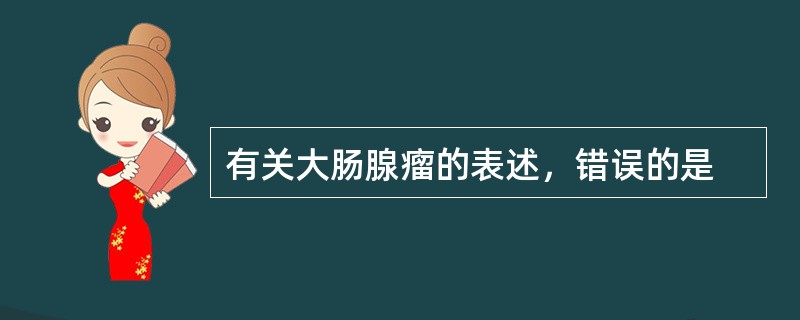 有关大肠腺瘤的表述，错误的是